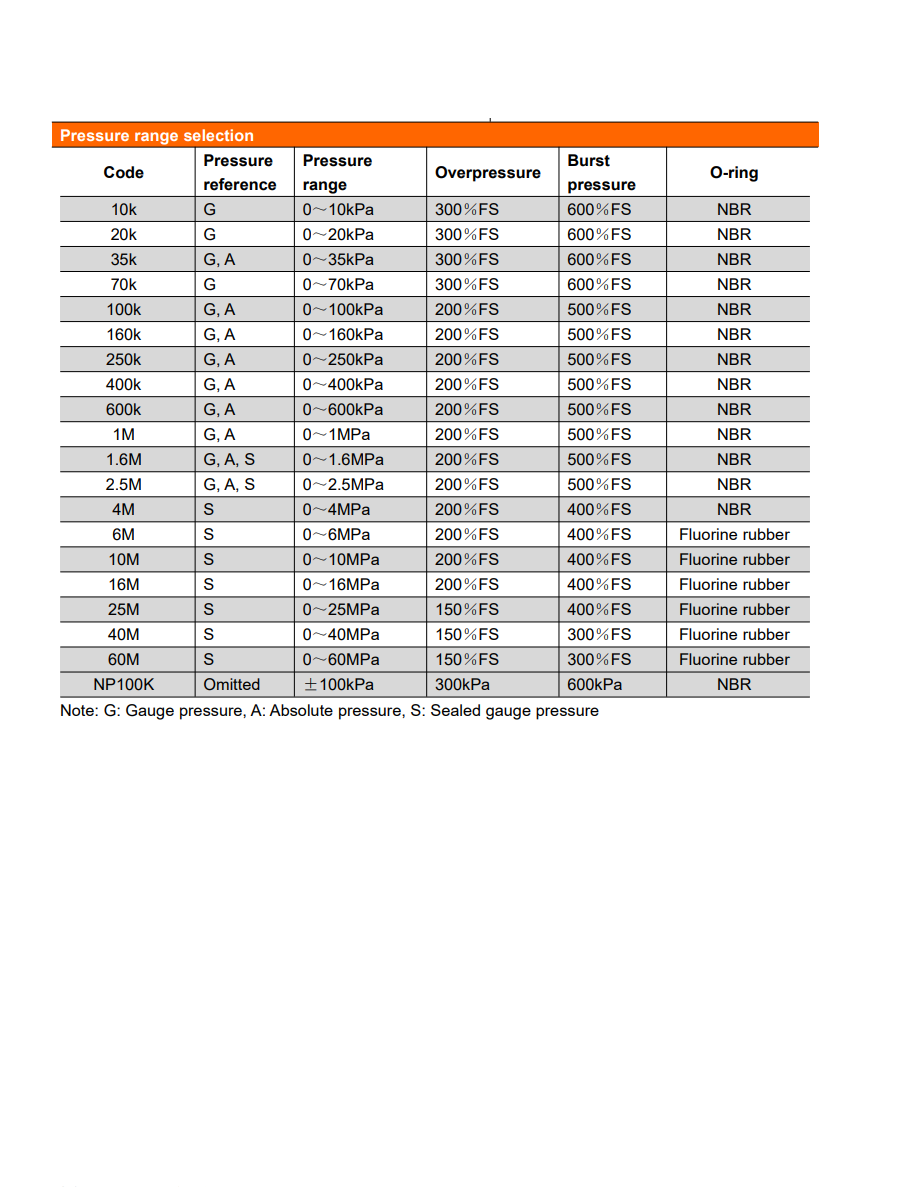 Pressure range selection

| Code | Pressure reference | Pressure range | Overpressure | Burst pressure | O-ring |
|---|---|---|---|---|---|
| 10k | G | 0～10kPa | 300%FS | 600%FS | NBR |
| 20k | G | 0～20kPa | 300%FS | 600%FS | NBR |
| 35k | G, A | 0～35kPa | 300%FS | 600%FS | NBR |
| 70k | G | 0～70kPa | 300%FS | 600%FS | NBR |
| 100k | G, A | 0～100kPa | 200%FS | 500%FS | NBR |
| 160k | G, A | 0～160kPa | 200%FS | 500%FS | NBR |
| 250k | G, A | 0～250kPa | 200%FS | 500%FS | NBR |
| 400k | G, A | 0～400kPa | 200%FS | 500%FS | NBR |
| 600k | G, A | 0～600kPa | 200%FS | 500%FS | NBR |
| 1M | G, A | 0～1MPa | 200%FS | 500%FS | NBR |
| 1.6M | G, A, S | 0～1.6MPa | 200%FS | 500%FS | NBR |
| 2.5M | G, A, S | 0～2.5MPa | 200%FS | 500%FS | NBR |
| 4M | S | 0～4MPa | 200%FS | 400%FS | NBR |
| 6M | S | 0～6MPa | 200%FS | 400%FS | Fluorine rubber |
| 10M | S | 0～10MPa | 200%FS | 400%FS | Fluorine rubber |
| 16M | S | 0～16MPa | 200%FS | 400%FS | Fluorine rubber |
| 25M | S | 0～25MPa | 150%FS | 400%FS | Fluorine rubber |
| 40M | S | 0～40MPa | 150%FS | 300%FS | Fluorine rubber |
| 60M | S | 0～60MPa | 150%FS | 300%FS | Fluorine rubber |
| NP100K | Omitted | ±100kPa | 300kPa | 600kPa | NBR |

Note: G: Gauge pressure, A: Absolute pressure, S: Sealed gauge pressure